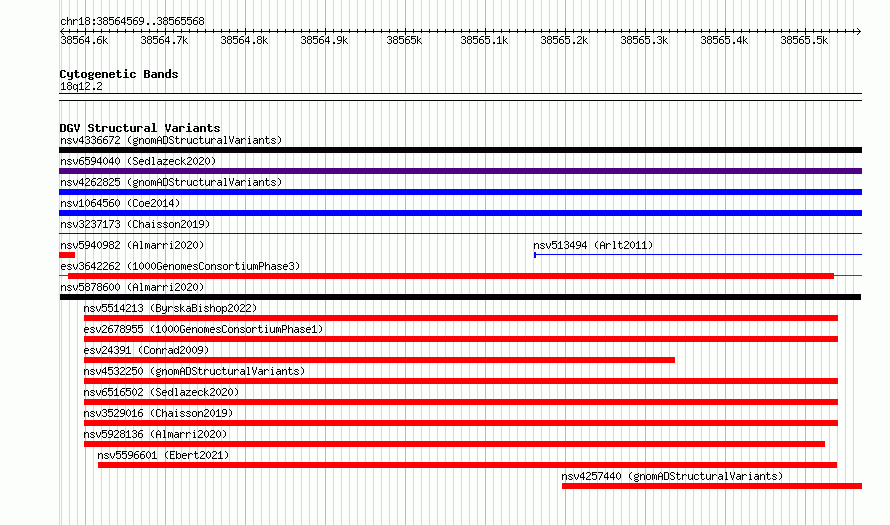 chr18:38564569..38565568

38564.6k 38564.7k 38564.8k 38564.9k 38565k 38565.1k 38565.2k 38565.3k 38565.4k 38565.5k

Cytogenetic Bands
18q12.2

DGV Structural Variants
nsv4336672 (gnomADStructuralVariants)
nsv6594040 (Sedlazeck2020)
nsv4262825 (gnomADStructuralVariants)
nsv1064560 (Coe2014)
nsv3237173 (Chaisson2019)
nsv5940982 (Almarri2020)
nsv513494 (Arlt2011)
esv3642262 (1000GenomesConsortiumPhase3)
nsv5878600 (Almarri2020)
nsv5514213 (ByrskaBishop2022)
esv2678955 (1000GenomesConsortiumPhase1)
esv24391 (Conrad2009)
nsv4532250 (gnomADStructuralVariants)
nsv6516502 (Sedlazeck2020)
nsv3529016 (Chaisson2019)
nsv5928136 (Almarri2020)
nsv5596601 (Ebert2021)
nsv4257440 (gnomADStructuralVariants)